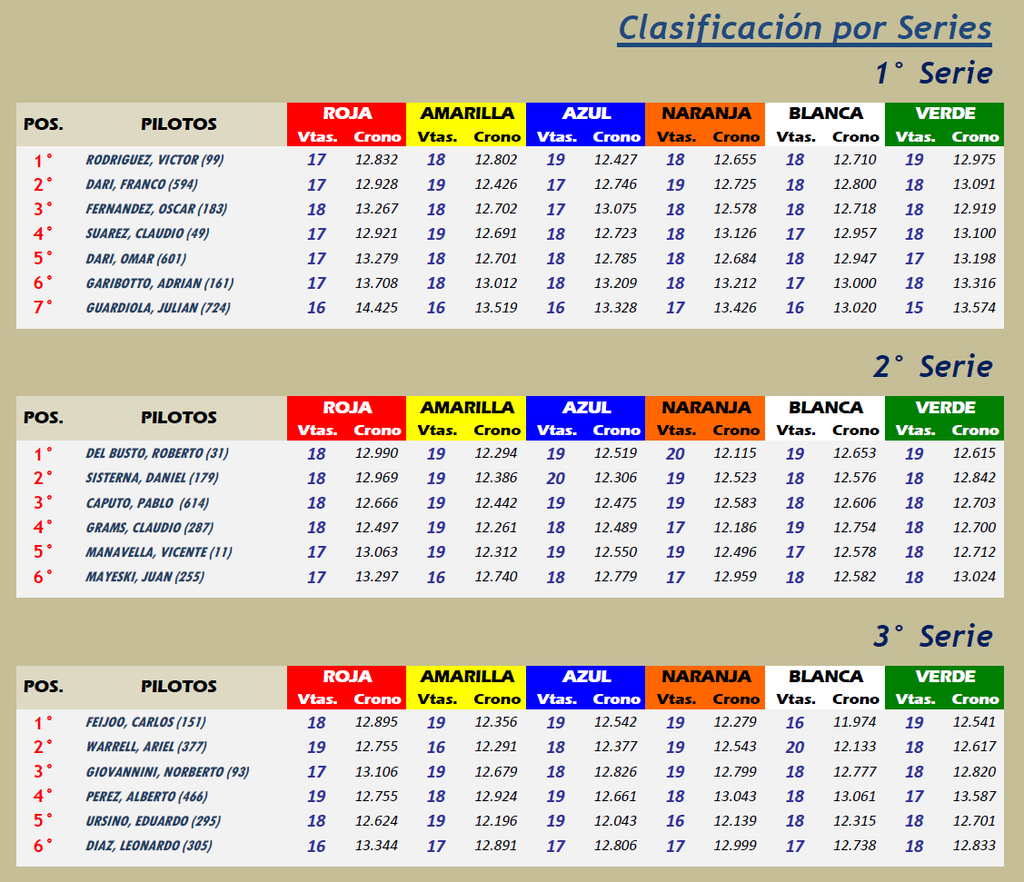 Clasificación por Series

1° Serie

| POS. | PILOTOS | ROJA Vtas. | ROJA Crono | AMARILLA Vtas. | AMARILLA Crono | AZUL Vtas. | AZUL Crono | NARANJA Vtas. | NARANJA Crono | BLANCA Vtas. | BLANCA Crono | VERDE Vtas. | VERDE Crono |
|---|---|---|---|---|---|---|---|---|---|---|---|---|---|
| 1° | RODRIGUEZ, VICTOR (99) | 17 | 12.832 | 18 | 12.802 | 19 | 12.427 | 18 | 12.655 | 18 | 12.710 | 19 | 12.975 |
| 2° | DARI, FRANCO (594) | 17 | 12.928 | 19 | 12.426 | 17 | 12.746 | 19 | 12.725 | 18 | 12.800 | 18 | 13.091 |
| 3° | FERNANDEZ, OSCAR (183) | 18 | 13.267 | 18 | 12.702 | 17 | 13.075 | 18 | 12.578 | 18 | 12.718 | 18 | 12.919 |
| 4° | SUAREZ, CLAUDIO (49) | 17 | 12.921 | 19 | 12.691 | 18 | 12.723 | 18 | 13.126 | 17 | 12.957 | 18 | 13.100 |
| 5° | DARI, OMAR (601) | 17 | 13.279 | 18 | 12.701 | 18 | 12.785 | 18 | 12.684 | 18 | 12.947 | 17 | 13.198 |
| 6° | GARIBOTTO, ADRIAN (161) | 17 | 13.708 | 18 | 13.012 | 18 | 13.209 | 18 | 13.212 | 17 | 13.000 | 18 | 13.316 |
| 7° | GUARDIOLA, JULIAN (724) | 16 | 14.425 | 16 | 13.519 | 16 | 13.328 | 17 | 13.426 | 16 | 13.020 | 15 | 13.574 |

2° Serie

| POS. | PILOTOS | ROJA Vtas. | ROJA Crono | AMARILLA Vtas. | AMARILLA Crono | AZUL Vtas. | AZUL Crono | NARANJA Vtas. | NARANJA Crono | BLANCA Vtas. | BLANCA Crono | VERDE Vtas. | VERDE Crono |
|---|---|---|---|---|---|---|---|---|---|---|---|---|---|
| 1° | DEL BUSTO, ROBERTO (31) | 18 | 12.990 | 19 | 12.294 | 19 | 12.519 | 20 | 12.115 | 19 | 12.653 | 19 | 12.615 |
| 2° | SISTERNA, DANIEL (179) | 18 | 12.969 | 19 | 12.386 | 20 | 12.306 | 19 | 12.523 | 18 | 12.576 | 18 | 12.842 |
| 3° | CAPUTO, PABLO (614) | 18 | 12.666 | 19 | 12.442 | 19 | 12.475 | 19 | 12.583 | 18 | 12.606 | 18 | 12.703 |
| 4° | GRAMS, CLAUDIO (287) | 18 | 12.497 | 19 | 12.261 | 18 | 12.489 | 17 | 12.186 | 19 | 12.754 | 18 | 12.700 |
| 5° | MANAVELLA, VICENTE (11) | 17 | 13.063 | 19 | 12.312 | 19 | 12.550 | 19 | 12.496 | 17 | 12.578 | 18 | 12.712 |
| 6° | MAYESKI, JUAN (255) | 17 | 13.297 | 16 | 12.740 | 18 | 12.779 | 17 | 12.959 | 18 | 12.582 | 18 | 13.024 |

3° Serie

| POS. | PILOTOS | ROJA Vtas. | ROJA Crono | AMARILLA Vtas. | AMARILLA Crono | AZUL Vtas. | AZUL Crono | NARANJA Vtas. | NARANJA Crono | BLANCA Vtas. | BLANCA Crono | VERDE Vtas. | VERDE Crono |
|---|---|---|---|---|---|---|---|---|---|---|---|---|---|
| 1° | FEIJOO, CARLOS (151) | 18 | 12.895 | 19 | 12.356 | 19 | 12.542 | 19 | 12.279 | 16 | 11.974 | 19 | 12.541 |
| 2° | WARRELL, ARIEL (377) | 19 | 12.755 | 16 | 12.291 | 18 | 12.377 | 19 | 12.543 | 20 | 12.133 | 18 | 12.617 |
| 3° | GIOVANNINI, NORBERTO (93) | 17 | 13.106 | 19 | 12.679 | 18 | 12.826 | 19 | 12.799 | 18 | 12.777 | 18 | 12.820 |
| 4° | PEREZ, ALBERTO (466) | 19 | 12.755 | 18 | 12.924 | 19 | 12.661 | 18 | 13.043 | 18 | 13.061 | 17 | 13.587 |
| 5° | URSINO, EDUARDO (295) | 18 | 12.624 | 19 | 12.196 | 19 | 12.043 | 16 | 12.139 | 18 | 12.315 | 18 | 12.701 |
| 6° | DIAZ, LEONARDO (305) | 16 | 13.344 | 17 | 12.891 | 17 | 12.806 | 17 | 12.999 | 17 | 12.738 | 18 | 12.833 |